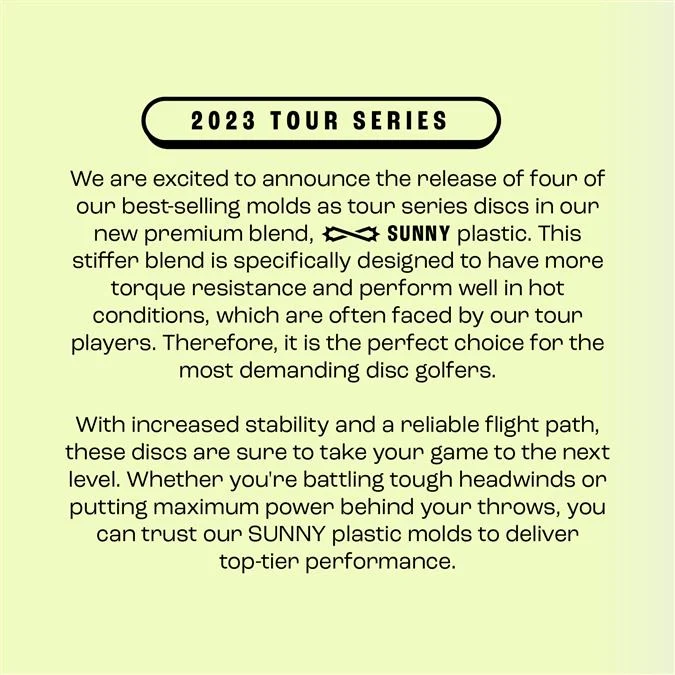 2023 TOUR SERIES

We are excited to announce the release of four of our best-selling molds as tour series discs in our new premium blend, SUNNY plastic. This stiffer blend is specifically designed to have more torque resistance and perform well in hot conditions, which are often faced by our tour players. Therefore, it is the perfect choice for the most demanding disc golfers.

With increased stability and a reliable flight path, these discs are sure to take your game to the next level. Whether you're battling tough headwinds or putting maximum power behind your throws, you can trust our SUNNY plastic molds to deliver top-tier performance.